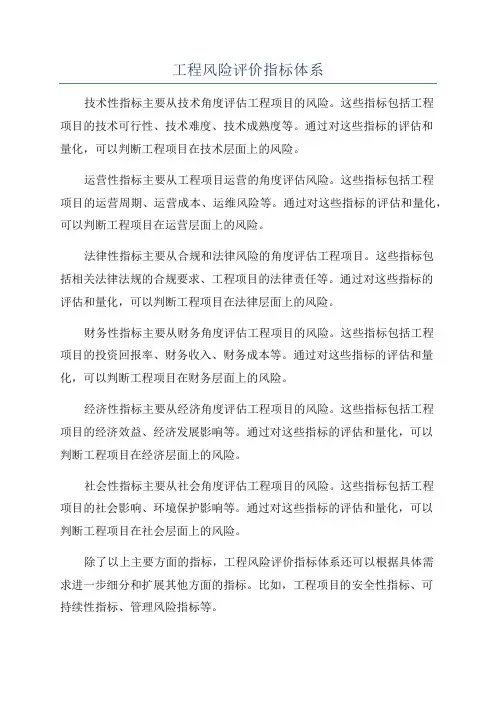 工程风险评价指标体系

技术性指标主要从技术角度评估工程项目的风险。这些指标包括工程项目的技术可行性、技术难度、技术成熟度等。通过对这些指标的评估和量化，可以判断工程项目在技术层面上的风险。

运营性指标主要从工程项目运营的角度评估风险。这些指标包括工程项目的运营周期、运营成本、运维风险等。通过对这些指标的评估和量化，可以判断工程项目在运营层面上的风险。

法律性指标主要从合规和法律风险的角度评估工程项目。这些指标包括相关法律法规的合规要求、工程项目的法律责任等。通过对这些指标的评估和量化，可以判断工程项目在法律层面上的风险。

财务性指标主要从财务角度评估工程项目的风险。这些指标包括工程项目的投资回报率、财务收入、财务成本等。通过对这些指标的评估和量化，可以判断工程项目在财务层面上的风险。

经济性指标主要从经济角度评估工程项目的风险。这些指标包括工程项目的经济效益、经济发展影响等。通过对这些指标的评估和量化，可以判断工程项目在经济层面上的风险。

社会性指标主要从社会角度评估工程项目的风险。这些指标包括工程项目的社会影响、环境保护影响等。通过对这些指标的评估和量化，可以判断工程项目在社会层面上的风险。

除了以上主要方面的指标，工程风险评价指标体系还可以根据具体需求进一步细分和扩展其他方面的指标。比如，工程项目的安全性指标、可持续性指标、管理风险指标等。